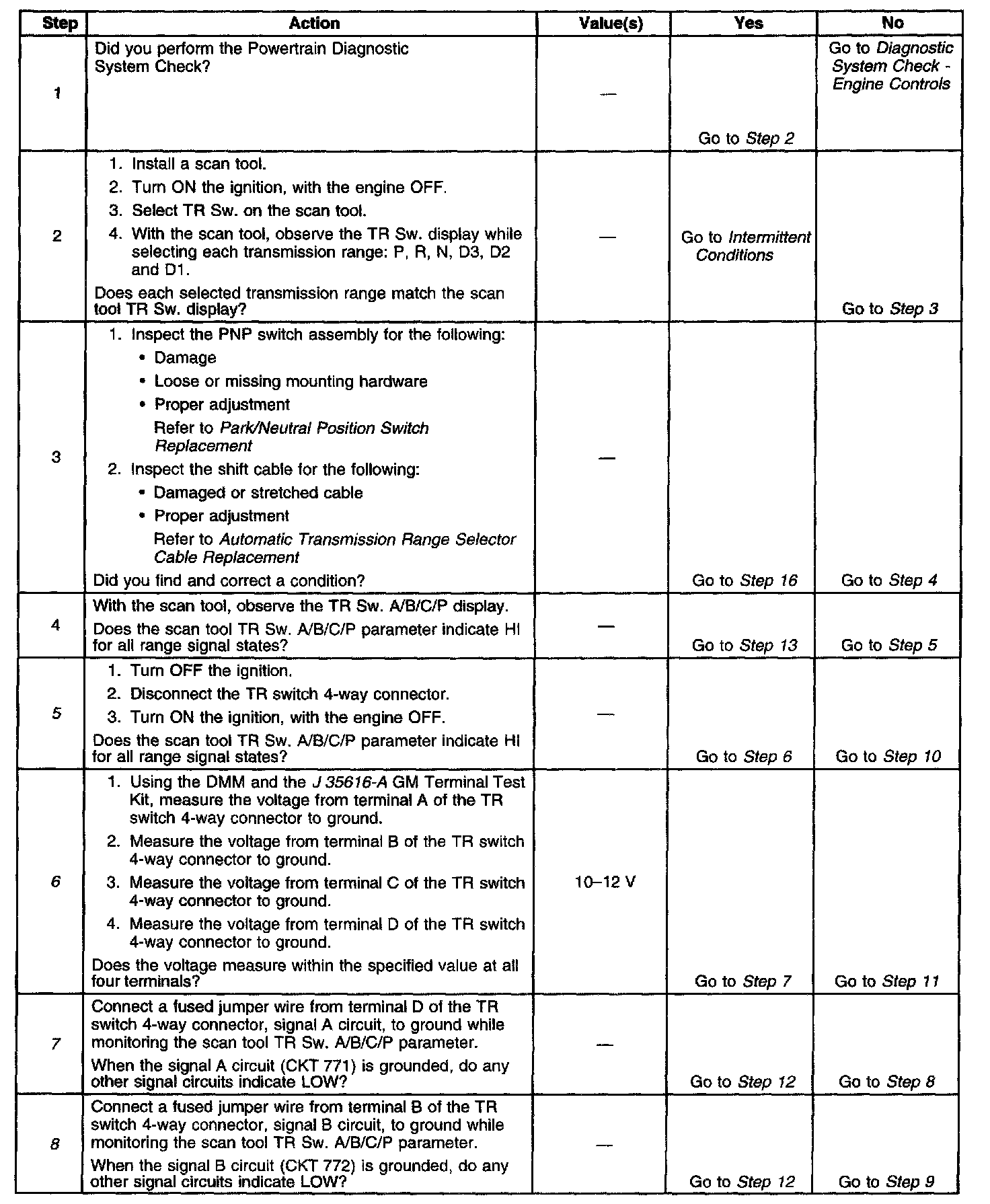 | Step | Action | Value(s) | Yes | No |
|---|---|---|---|---|
| 1 | Did you perform the Powertrain Diagnostic System Check? | — | Go to Step 2 | Go to Diagnostic System Check - Engine Controls |
| 2 | 1. Install a scan tool. 2. Turn ON the ignition, with the engine OFF. 3. Select TR Sw. on the scan tool. 4. With the scan tool, observe the TR Sw. display while selecting each transmission range: P, R, N, D3, D2 and D1. Does each selected transmission range match the scan tool TR Sw. display? | — | Go to Intermittent Conditions | Go to Step 3 |
| 3 | 1. Inspect the PNP switch assembly for the following: • Damage • Loose or missing mounting hardware • Proper adjustment Refer to Park/Neutral Position Switch Replacement 2. Inspect the shift cable for the following: • Damaged or stretched cable • Proper adjustment Refer to Automatic Transmission Range Selector Cable Replacement Did you find and correct a condition? | — | Go to Step 16 | Go to Step 4 |
| 4 | With the scan tool, observe the TR Sw. A/B/C/P display. Does the scan tool TR Sw. A/B/C/P parameter indicate HI for all range signal states? | — | Go to Step 13 | Go to Step 5 |
| 5 | 1. Turn OFF the ignition. 2. Disconnect the TR switch 4-way connector. 3. Turn ON the ignition, with the engine OFF. Does the scan tool TR Sw. A/B/C/P parameter indicate HI for all range signal states? | — | Go to Step 6 | Go to Step 10 |
| 6 | 1. Using the DMM and the J 35616-A GM Terminal Test Kit, measure the voltage from terminal A of the TR switch 4-way connector to ground. 2. Measure the voltage from terminal B of the TR switch 4-way connector to ground. 3. Measure the voltage from terminal C of the TR switch 4-way connector to ground. 4. Measure the voltage from terminal D of the TR switch 4-way connector to ground. Does the voltage measure within the specified value at all four terminals? | 10–12 V | Go to Step 7 | Go to Step 11 |
| 7 | Connect a fused jumper wire from terminal D of the TR switch 4-way connector, signal A circuit, to ground while monitoring the scan tool TR Sw. A/B/C/P parameter. When the signal A circuit (CKT 771) is grounded, do any other signal circuits indicate LOW? | — | Go to Step 12 | Go to Step 8 |
| 8 | Connect a fused jumper wire from terminal B of the TR switch 4-way connector, signal B circuit, to ground while monitoring the scan tool TR Sw. A/B/C/P parameter. When the signal B circuit (CKT 772) is grounded, do any other signal circuits indicate LOW? | — | Go to Step 12 | Go to Step 9 |